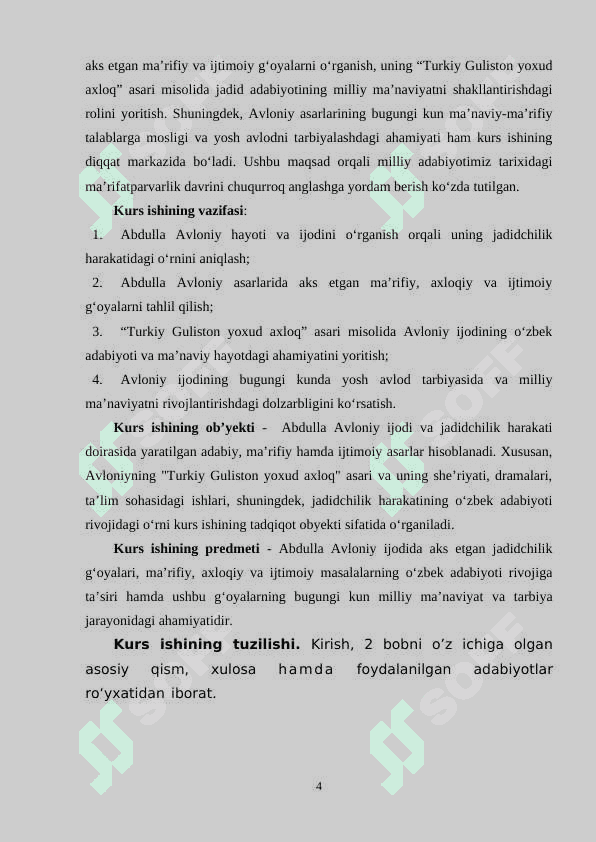 aks etgan ma’rifiy va ijtimoiy g‘oyalarni o‘rganish, uning “Turkiy Guliston yoxud axloq” asari misolida jadid adabiyotining milliy ma’naviyatni shakllantirishdagi rolini yoritish. Shuningdek, Avloniy asarlarining bugungi kun ma’naviy-ma’rifiy talablarga mosligi va yosh avlodni tarbiyalashdagi ahamiyati ham kurs ishining diqqat markazida bo‘ladi. Ushbu maqsad orqali milliy adabiyotimiz tarixidagi ma’rifatparvarlik davrini chuqurroq anglashga yordam berish ko‘zda tutilgan.

Kurs ishining vazifasi:

1. Abdulla Avloniy hayoti va ijodini o‘rganish orqali uning jadidchilik harakatidagi o‘rnini aniqlash;

2. Abdulla Avloniy asarlarida aks etgan ma’rifiy, axloqiy va ijtimoiy g‘oyalarni tahlil qilish;

3. “Turkiy Guliston yoxud axloq” asari misolida Avloniy ijodining o‘zbek adabiyoti va ma’naviy hayotdagi ahamiyatini yoritish;

4. Avloniy ijodining bugungi kunda yosh avlod tarbiyasida va milliy ma’naviyatni rivojlantirishdagi dolzarbligini ko‘rsatish.

Kurs ishining ob’yekti - Abdulla Avloniy ijodi va jadidchilik harakati doirasida yaratilgan adabiy, ma’rifiy hamda ijtimoiy asarlar hisoblanadi. Xususan, Avloniyning "Turkiy Guliston yoxud axloq" asari va uning she’riyati, dramalari, ta’lim sohasidagi ishlari, shuningdek, jadidchilik harakatining o‘zbek adabiyoti rivojidagi o‘rni kurs ishining tadqiqot obyekti sifatida o‘rganiladi.

Kurs ishining predmeti - Abdulla Avloniy ijodida aks etgan jadidchilik g‘oyalari, ma’rifiy, axloqiy va ijtimoiy masalalarning o‘zbek adabiyoti rivojiga ta’siri hamda ushbu g‘oyalarning bugungi kun milliy ma’naviyat va tarbiya jarayonidagi ahamiyatidir.

Kurs ishining tuzilishi. Kirish, 2 bobni o‘z ichiga olgan asosiy qism, xulosa hamda foydalanilgan adabiyotlar ro‘yxatidan iborat.

4